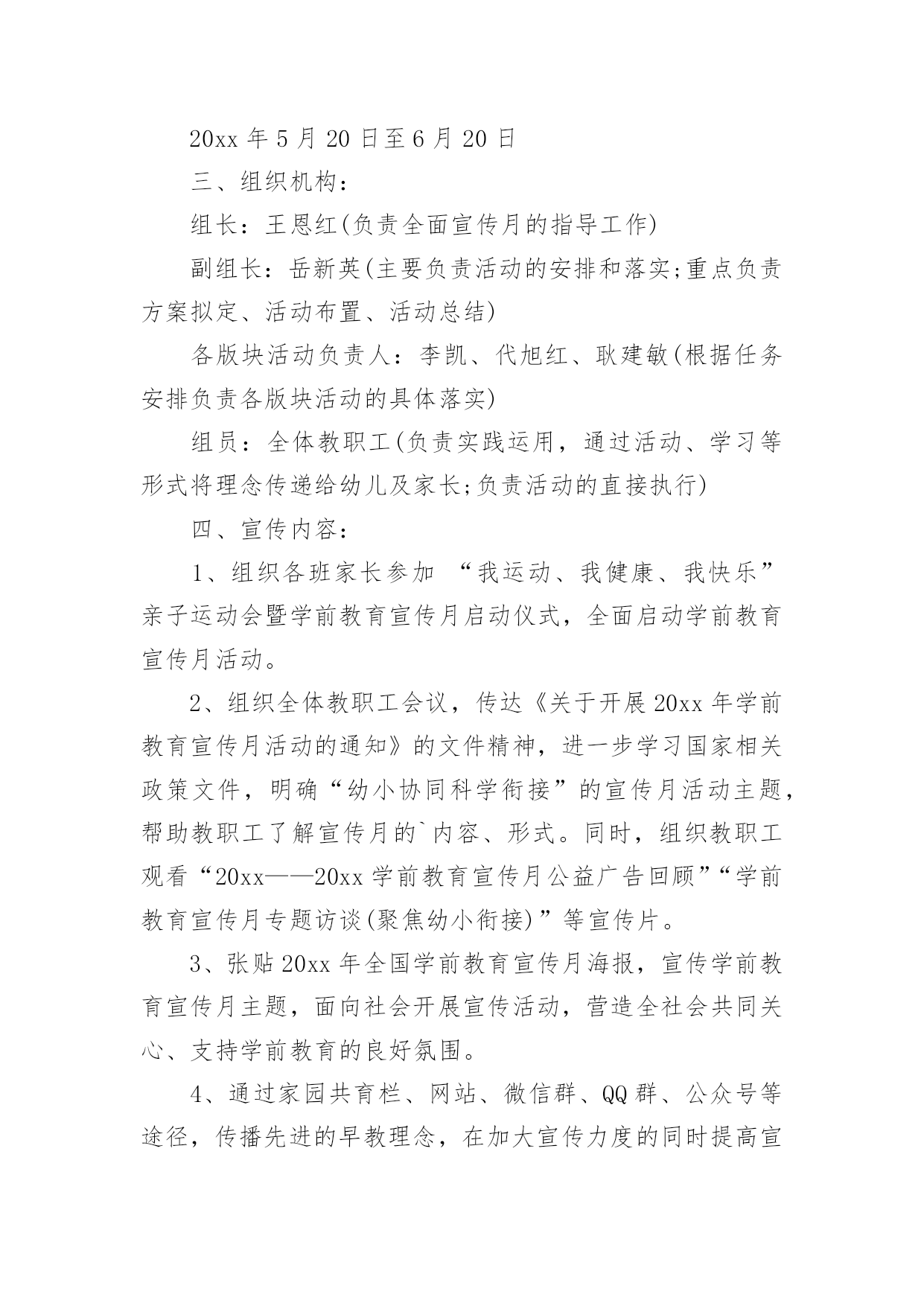 20xx 年 5 月 20 日至 6 月 20 日

三、组织机构：

组长：王恩红(负责全面宣传月的指导工作)

副组长：岳新英(主要负责活动的安排和落实;重点负责方案拟定、活动布置、活动总结)

各版块活动负责人：李凯、代旭红、耿建敏(根据任务安排负责各版块活动的具体落实)

组员：全体教职工(负责实践运用，通过活动、学习等形式将理念传递给幼儿及家长;负责活动的直接执行)

四、宣传内容：

1、组织各班家长参加 “我运动、我健康、我快乐”亲子运动会暨学前教育宣传月启动仪式，全面启动学前教育宣传月活动。

2、组织全体教职工会议，传达《关于开展 20xx 年学前教育宣传月活动的通知》的文件精神，进一步学习国家相关政策文件，明确“幼小协同科学衔接”的宣传月活动主题，帮助教职工了解宣传月的`内容、形式。同时，组织教职工观看“20xx——20xx 学前教育宣传月公益广告回顾”“学前教育宣传月专题访谈(聚焦幼小衔接)”等宣传片。

3、张贴 20xx 年全国学前教育宣传月海报，宣传学前教育宣传月主题，面向社会开展宣传活动，营造全社会共同关心、支持学前教育的良好氛围。

4、通过家园共育栏、网站、微信群、QQ 群、公众号等途径，传播先进的早教理念，在加大宣传力度的同时提高宣